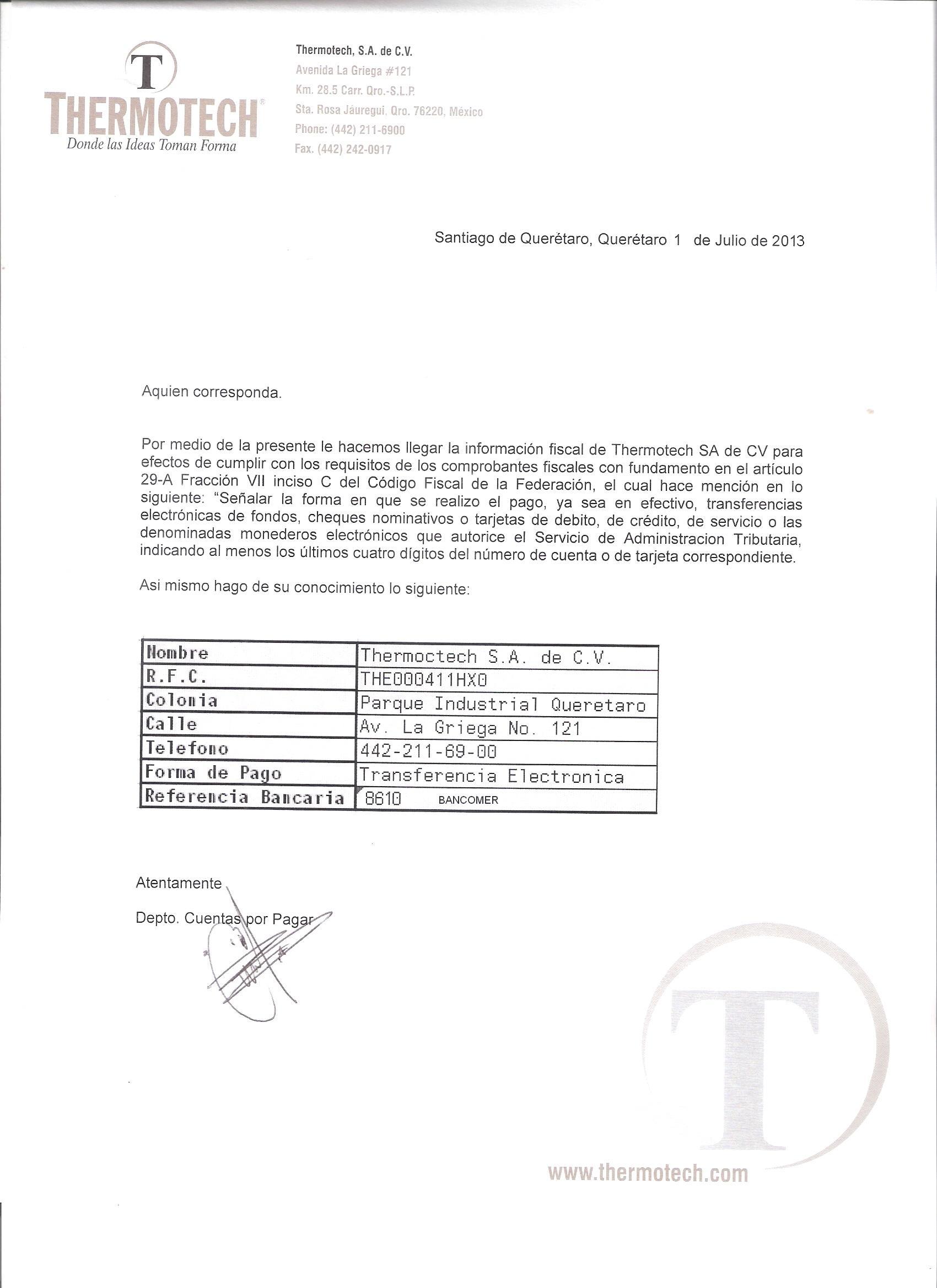 T
THERMOTECH®
Donde las Ideas Toman Forma

Thermotech, S.A. de C.V.
Avenida La Griega #121
Km. 28.5 Carr. Qro.-S.L.P.
Sta. Rosa Jáuregui, Qro. 76220, México
Phone: (442) 211-6900
Fax. (442) 242-0917

Santiago de Querétaro, Querétaro 1 de Julio de 2013

Aquien corresponda.

Por medio de la presente le hacemos llegar la información fiscal de Thermotech SA de CV para efectos de cumplir con los requisitos de los comprobantes fiscales con fundamento en el artículo 29-A Fracción VII inciso C del Código Fiscal de la Federación, el cual hace mención en lo siguiente: "Señalar la forma en que se realizo el pago, ya sea en efectivo, transferencias electrónicas de fondos, cheques nominativos o tarjetas de debito, de crédito, de servicio o las denominadas monederos electrónicos que autorice el Servicio de Administracion Tributaria, indicando al menos los últimos cuatro dígitos del número de cuenta o de tarjeta correspondiente.

Asi mismo hago de su conocimiento lo siguiente:

| Nombre | Thermoctech S.A. de C.V. |
|---|---|
| R.F.C. | THE000411HX0 |
| Colonia | Parque Industrial Queretaro |
| Calle | Av. La Griega No. 121 |
| Telefono | 442-211-69-00 |
| Forma de Pago | Transferencia Electronica |
| Referencia Bancaria | 8610 BANCOMER |

Atentamente

Depto. Cuentas por Pagar

T

www.thermotech.com